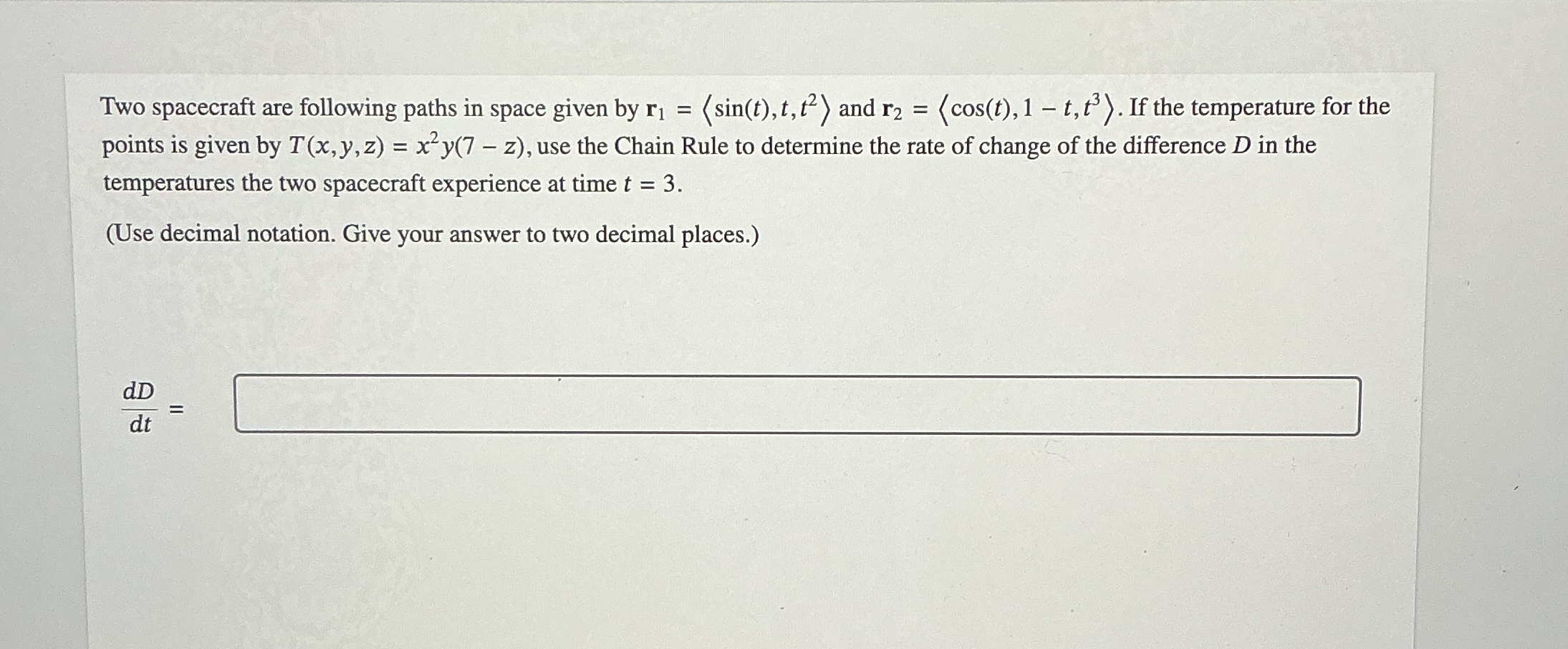 Two spacecraft are following paths in space given by $\mathbf{r}_1 = \langle \sin(t), t, t^2 \rangle$ and $\mathbf{r}_2 = \langle \cos(t), 1 - t, t^3 \rangle$. If the temperature for the points is given by $T(x, y, z) = x^2 y(7 - z)$, use the Chain Rule to determine the rate of change of the difference $D$ in the temperatures the two spacecraft experience at time $t = 3$.

(Use decimal notation. Give your answer to two decimal places.)

$\frac{dD}{dt} =$